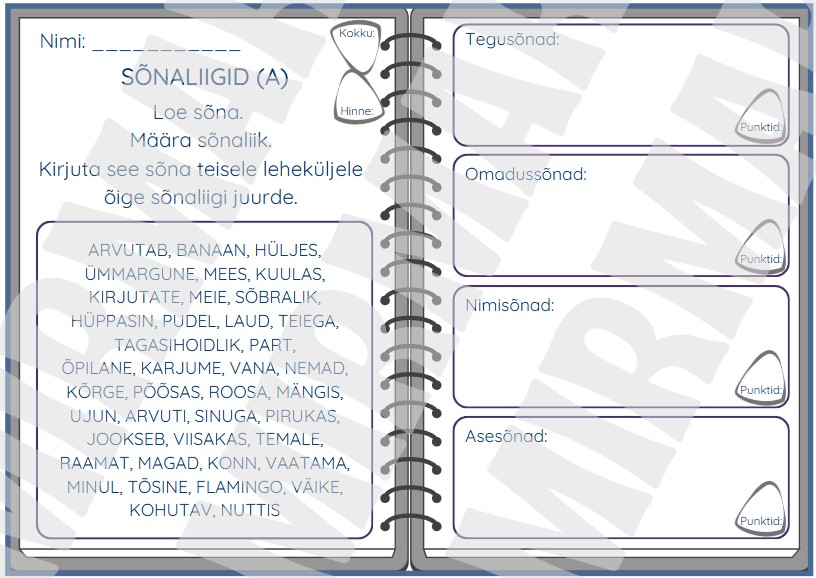 Nimi: ___________

Kokku:

Hinne:

SÕNALIIGID (A)

Loe sõna.
Määra sõnaliik.
Kirjuta see sõna teisele leheküljele õige sõnaliigi juurde.

ARVUTAB, BANAAN, HÜLJES, ÜMMARGUNE, MEES, KUULAS, KIRJUTATE, MEIE, SÕBRALIK, HÜPPASIN, PUDEL, LAUD, TEIEGA, TAGASIHOIDLIK, PART, ÕPILANE, KARJUME, VANA, NEMAD, KÕRGE, PÕÕSAS, ROOSA, MÄNGIS, UJUN, ARVUTI, SINUGA, PIRUKAS, JOOKSEB, VIISAKAS, TEMALE, RAAMAT, MAGAD, KONN, VAATAMA, MINUL, TÕSINE, FLAMINGO, VÄIKE, KOHUTAV, NUTTIS

Tegusõnad:

Punktid:

Omadussõnad:

Punktid:

Nimisõnad:

Punktid:

Asesõnad:

Punktid: